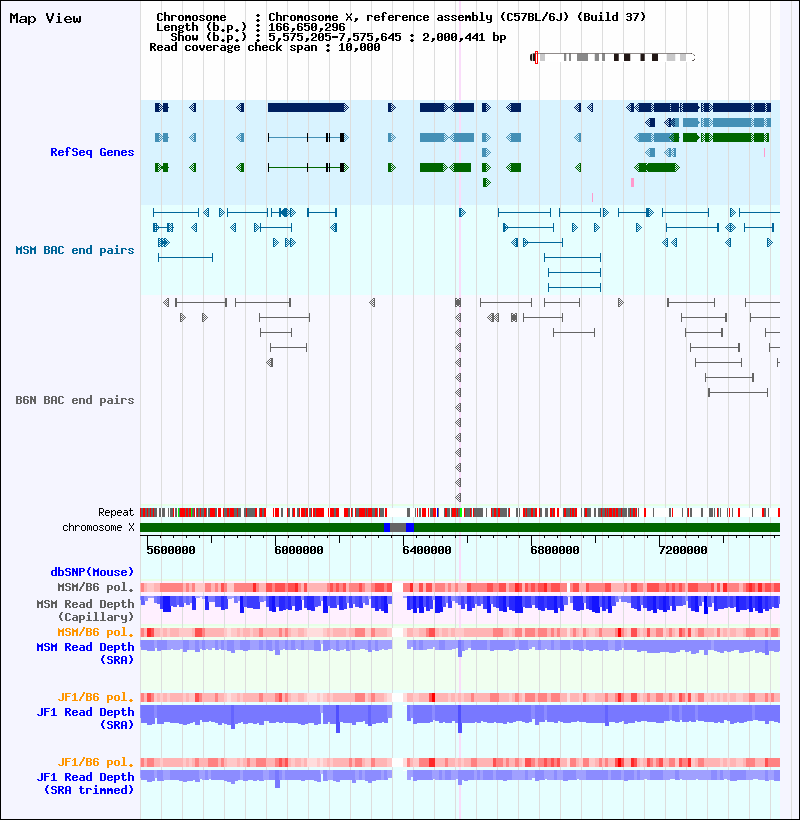 Map View

Chromosome : Chromosome X, reference assembly (C57BL/6J) (Build 37)
Length (b.p.) : 166,650,296
Show (b.p.) : 5,575,205-7,575,645 : 2,000,441 bp
Read coverage check span : 10,000

RefSeq Genes

MSM BAC end pairs

B6N BAC end pairs

Repeat
chromosome X

5600000 6000000 6400000 6800000 7200000

dbSNP(Mouse)
MSM/B6 pol.
MSM Read Depth (Capillary)
MSM/B6 pol.
MSM Read Depth (SRA)

JF1/B6 pol.
JF1 Read Depth (SRA)

JF1/B6 pol.
JF1 Read Depth (SRA trimmed)